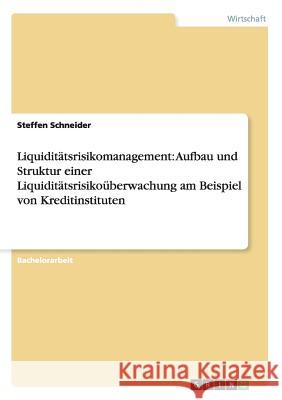 Wirtschaft

Steffen Schneider

Liquiditätsrisikomanagement: Aufbau und Struktur einer Liquiditätsrisikoüberwachung am Beispiel von Kreditinstituten

Bachelorarbeit

Kraina Książek